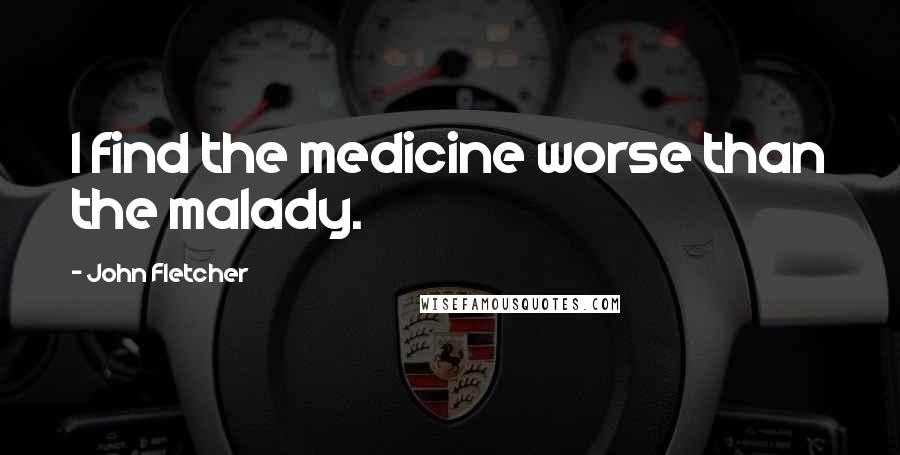 I find the medicine worse than the malady.

- John Fletcher

WISEFAMOUSQUOTES.COM